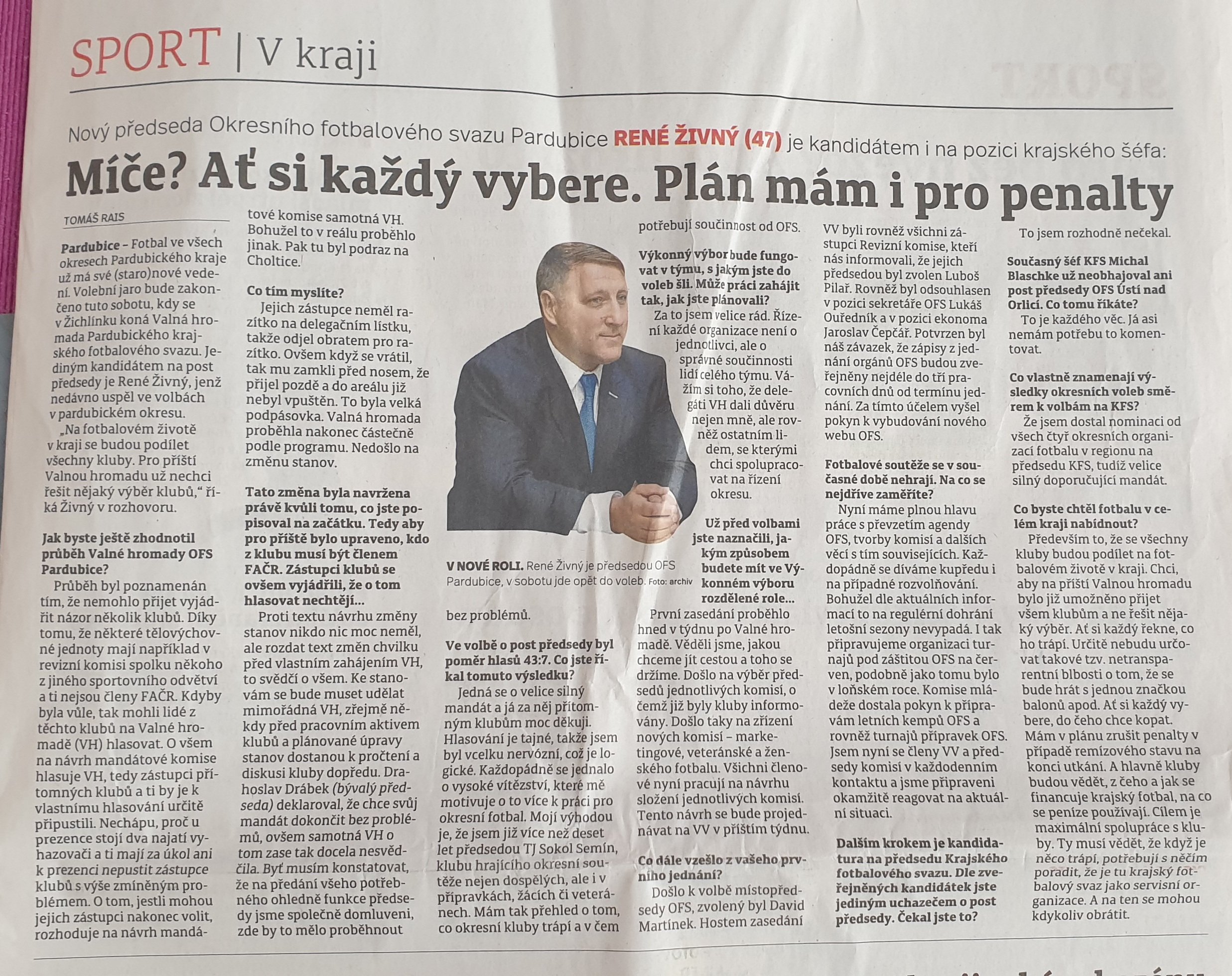 SPORT | V kraji

Nový předseda Okresního fotbalového svazu Pardubice RENÉ ŽIVNÝ (47) je kandidátem i na pozici krajského šéfa:

Míče? Ať si každý vybere. Plán mám i pro penalty

TOMÁŠ RAIS

Pardubice – Fotbal ve všech okresech Pardubického kraje už má své (staro)nové vedení. Volební jaro bude zakončeno tuto sobotu, kdy se v Žichlínku koná Valná hromada Pardubického krajského fotbalového svazu. Jediným kandidátem na post předsedy je René Živný, jenž nedávno uspěl ve volbách v pardubickém okresu.

„Na fotbalovém životě v kraji se budou podílet všechny kluby. Pro příští Valnou hromadu už nechci řešit nějaký výběr klubů," říká Živný v rozhovoru.

Jak byste ještě zhodnotil průběh Valné hromady OFS Pardubice?

Průběh byl poznamenán tím, že nemohlo přijet vyjádřit názor několik klubů. Díky tomu, že některé tělovýchovné jednoty mají například v revizní komisi spolku někoho z jiného sportovního odvětví a ti nejsou členy FAČR. Kdyby byla vůle, tak mohli lidé z těchto klubů na Valné hromadě (VH) hlasovat. O všem na návrh mandátové komise hlasuje VH, tedy zástupci přítomných klubů a ti by je k vlastnímu hlasování určitě připustili. Nechápu, proč u prezence stojí dva najatí vyhazovači a ti mají za úkol ani k prezenci nepustit zástupce klubů s výše zmíněným problémem. O tom, jestli mohou jejich zástupci nakonec volit, rozhoduje na návrh mandátové komise samotná VH. Bohužel to v reálu proběhlo jinak. Pak tu byl podraz na Choltice.

Co tím myslíte?

Jejich zástupce neměl razítko na delegačním lístku, takže odjel obratem pro razítko. Ovšem když se vrátil, tak mu zamkli před nosem, že přijel pozdě a do areálu již nebyl vpuštěn. To byla velká podpásovka. Valná hromada proběhla nakonec částečně podle programu. Nedošlo na změnu stanov.

Tato změna byla navržena právě kvůli tomu, co jste popisoval na začátku. Tedy aby pro příště bylo upraveno, kdo z klubu musí být členem FAČR. Zástupci klubů se ovšem vyjádřili, že o tom hlasovat nechtějí...

Proti textu návrhu změny stanov nikdo nic moc neměl, ale rozdat text změn chvilku před vlastním zahájením VH, to svědčí o všem. Ke stanovám se bude muset udělat mimořádná VH, zřejmě někdy před pracovním aktivem klubů a plánované úpravy stanov dostanou k pročtení a diskusi kluby dopředu. Drahoslav Drábek (bývalý předseda) deklaroval, že chce svůj mandát dokončit bez problémů, ovšem samotná VH o tom zase tak docela nesvědčila. Byť musím konstatovat, že na předání všeho potřebného ohledně funkce předsedy jsme společně domluveni, zde by to mělo proběhnout bez problémů.

V NOVÉ ROLI. René Živný je předsedou OFS Pardubice, v sobotu jde opět do voleb. Foto: archiv

Ve volbě o post předsedy byl poměr hlasů 43:7. Co jste říkal tomuto výsledku?

Jedná se o velice silný mandát a já za něj přítomným klubům moc děkuji. Hlasování je tajné, takže jsem byl vcelku nervózní, což je logické. Každopádně se jednalo o vysoké vítězství, které mě motivuje o to více k práci pro okresní fotbal. Mojí výhodou je, že jsem již více než deset let předsedou TJ Sokol Semín, klubu hrajícího okresní soutěže nejen dospělých, ale i v přípravkách, žácích či veteránech. Mám tak přehled o tom, co okresní kluby trápí a v čem potřebují součinnost od OFS.

Výkonný výbor bude fungovat v týmu, s jakým jste do voleb šli. Může práci zahájit tak, jak jste plánovali?

Za to jsem velice rád. Řízení každé organizace není o jednotlivci, ale o správné součinnosti lidí celého týmu. Vážím si toho, že delegáti VH dali důvěru nejen mně, ale rovněž ostatním lidem, se kterými chci spolupracovat na řízení okresu.

Už před volbami jste naznačili, jakým způsobem budete mít ve Výkonném výboru rozdělené role...

První zasedání proběhlo hned v týdnu po Valné hromadě. Věděli jsme, jakou chceme jít cestou a toho se držíme. Došlo na výběr předsedů jednotlivých komisí, o čemž již byly kluby informovány. Došlo taky na zřízení nových komisí – marketingové, veteránské a ženského fotbalu. Všichni členové nyní pracují na návrhu složení jednotlivých komisí. Tento návrh se bude projednávat na VV v příštím týdnu.

Co dále vzešlo z vašeho prvního jednání?

Došlo k volbě místopředsedy OFS, zvolený byl David Martínek. Hostem zasedání VV byli rovněž všichni zástupci Revizní komise, kteří nás informovali, že jejich předsedou byl zvolen Luboš Pilař. Rovněž byl odsouhlasen v pozici sekretáře OFS Lukáš Ouředník a v pozici ekonoma Jaroslav Čepčář. Potvrzen byl náš závazek, že zápisy z jednání orgánů OFS budou zveřejněny nejdéle do tří pracovních dnů od termínu jednání. Za tímto účelem vyšel pokyn k vybudování nového webu OFS.

Fotbalové soutěže se v současné době nehrají. Na co se nejdříve zaměříte?

Nyní máme plnou hlavu práce s převzetím agendy OFS, tvorby komisí a dalších věcí s tím souvisejících. Každopádně se díváme kupředu i na případné rozvolňování. Bohužel dle aktuálních informací to na regulérní dohrání letošní sezony nevypadá. I tak připravujeme organizaci turnajů pod záštitou OFS na červen, podobně jako tomu bylo v loňském roce. Komise mládeže dostala pokyn k přípravám letních kempů OFS a rovněž turnajů přípravek OFS. Jsem nyní se členy VV a předsedy komisí v každodenním kontaktu a jsme připraveni okamžitě reagovat na aktuální situaci.

Dalším krokem je kandidatura na předsedu Krajského fotbalového svazu. Dle zveřejněných kandidátek jste jediným uchazečem o post předsedy. Čekal jste to?

To jsem rozhodně nečekal.

Současný šéf KFS Michal Blaschke už neobhajoval ani post předsedy OFS Ústí nad Orlicí. Co tomu říkáte?

To je každého věc. Já asi nemám potřebu to komentovat.

Co vlastně znamenají výsledky okresních voleb směrem k volbám na KFS?

Že jsem dostal nominaci od všech čtyř okresních organizací fotbalu v regionu na předsedu KFS, tudíž velice silný doporučující mandát.

Co byste chtěl fotbalu v celém kraji nabídnout?

Především to, že se všechny kluby budou podílet na fotbalovém životě v kraji. Chci, aby na příští Valnou hromadu bylo již umožněno přijet všem klubům a ne řešit nějaký výběr. Ať si každý řekne, co ho trápí. Určitě nebudu určovat takové tzv. netransparentní blbosti o tom, že se bude hrát s jednou značkou balonů apod. Ať si každý vybere, do čeho chce kopat. Mám v plánu zrušit penalty v případě remízového stavu na konci utkání. A hlavně kluby budou vědět, z čeho a jak se financuje krajský fotbal, na co se peníze používají. Cílem je maximální spolupráce s kluby. Ty musí vědět, že když je něco trápí, potřebují s něčím poradit, že je tu krajský fotbalový svaz jako servisní organizace. A na ten se mohou kdykoliv obrátit.